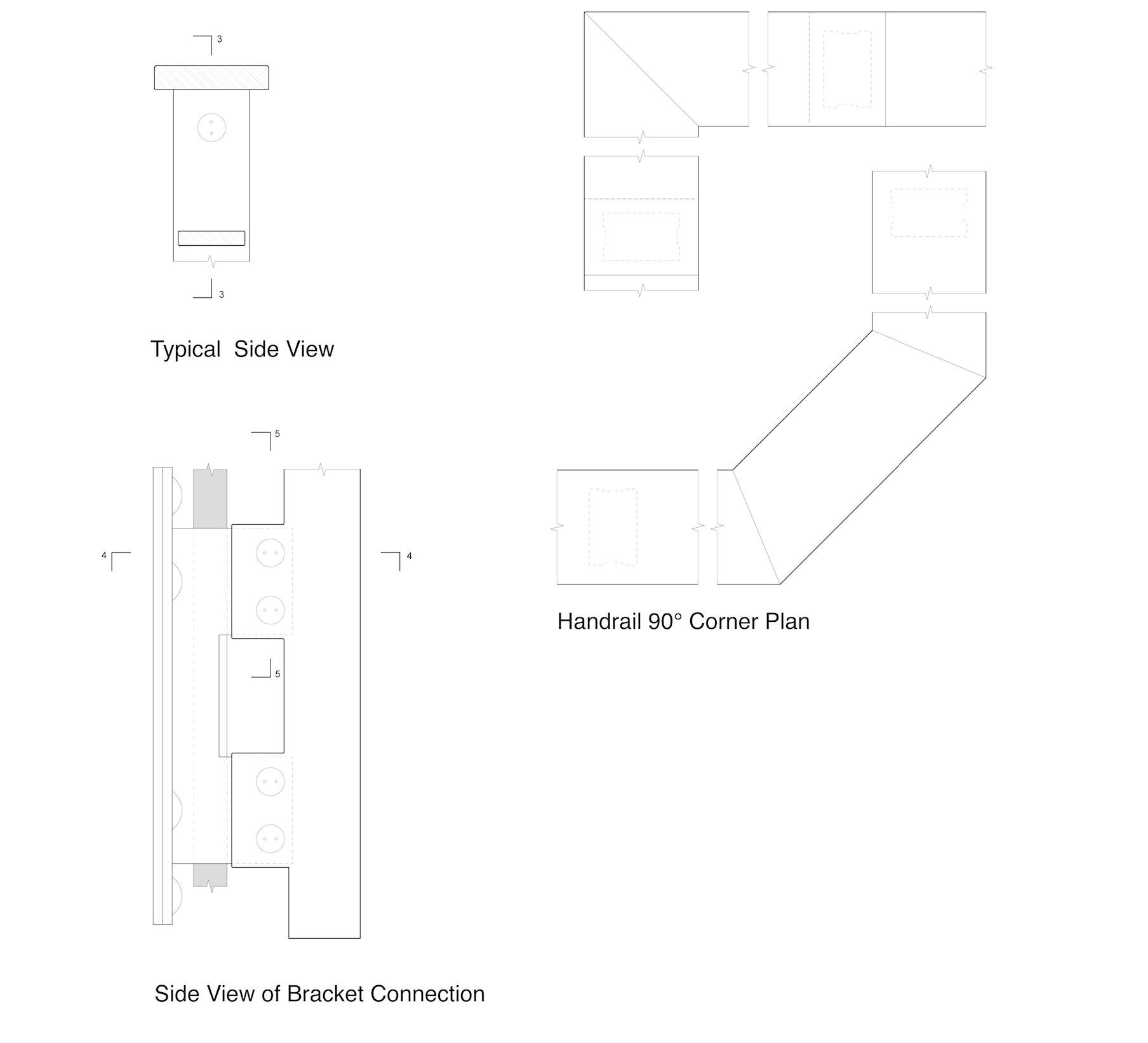 3

3

Typical Side View

5

4

4

5

Side View of Bracket Connection

Handrail 90° Corner Plan